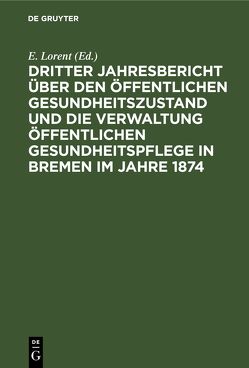 DE GRUYTER

E. Lorent (Ed.)

DRITTER JAHRESBERICHT ÜBER DEN ÖFFENTLICHEN GESUNDHEITSZUSTAND UND DIE VERWALTUNG ÖFFENTLICHEN GESUNDHEITSPFLEGE IN BREMEN IM JAHRE 1874

DE G